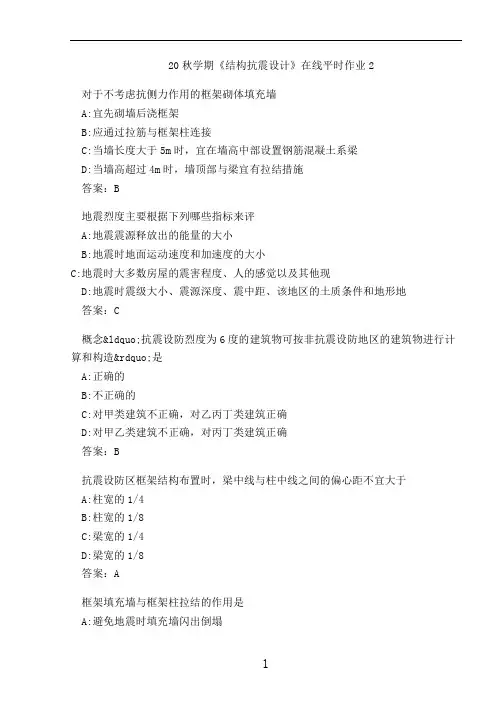 20 秋学期《结构抗震设计》在线平时作业 2

对于不考虑抗侧力作用的框架砌体填充墙
A:宜先砌墙后浇框架
B:应通过拉筋与框架柱连接
C:当墙长度大于 5m 时，宜在墙高中部设置钢筋混凝土系梁
D:当墙高超过 4m 时，墙顶部与梁宜有拉结措施
答案：B

地震烈度主要根据下列哪些指标来评
A:地震震源释放出的能量的大小
B:地震时地面运动速度和加速度的大小
C:地震时大多数房屋的震害程度、人的感觉以及其他现
D:地震时震级大小、震源深度、震中距、该地区的土质条件和地形地
答案：C

概念&ldquo;抗震设防烈度为 6 度的建筑物可按非抗震设防地区的建筑物进行计算和构造&rdquo;是
A:正确的
B:不正确的
C:对甲类建筑不正确，对乙丙丁类建筑正确
D:对甲乙类建筑不正确，对丙丁类建筑正确
答案：B

抗震设防区框架结构布置时，梁中线与柱中线之间的偏心距不宜大于
A:柱宽的 1/4
B:柱宽的 1/8
C:梁宽的 1/4
D:梁宽的 1/8
答案：A

框架填充墙与框架柱拉结的作用是
A:避免地震时填充墙闪出倒塌

1